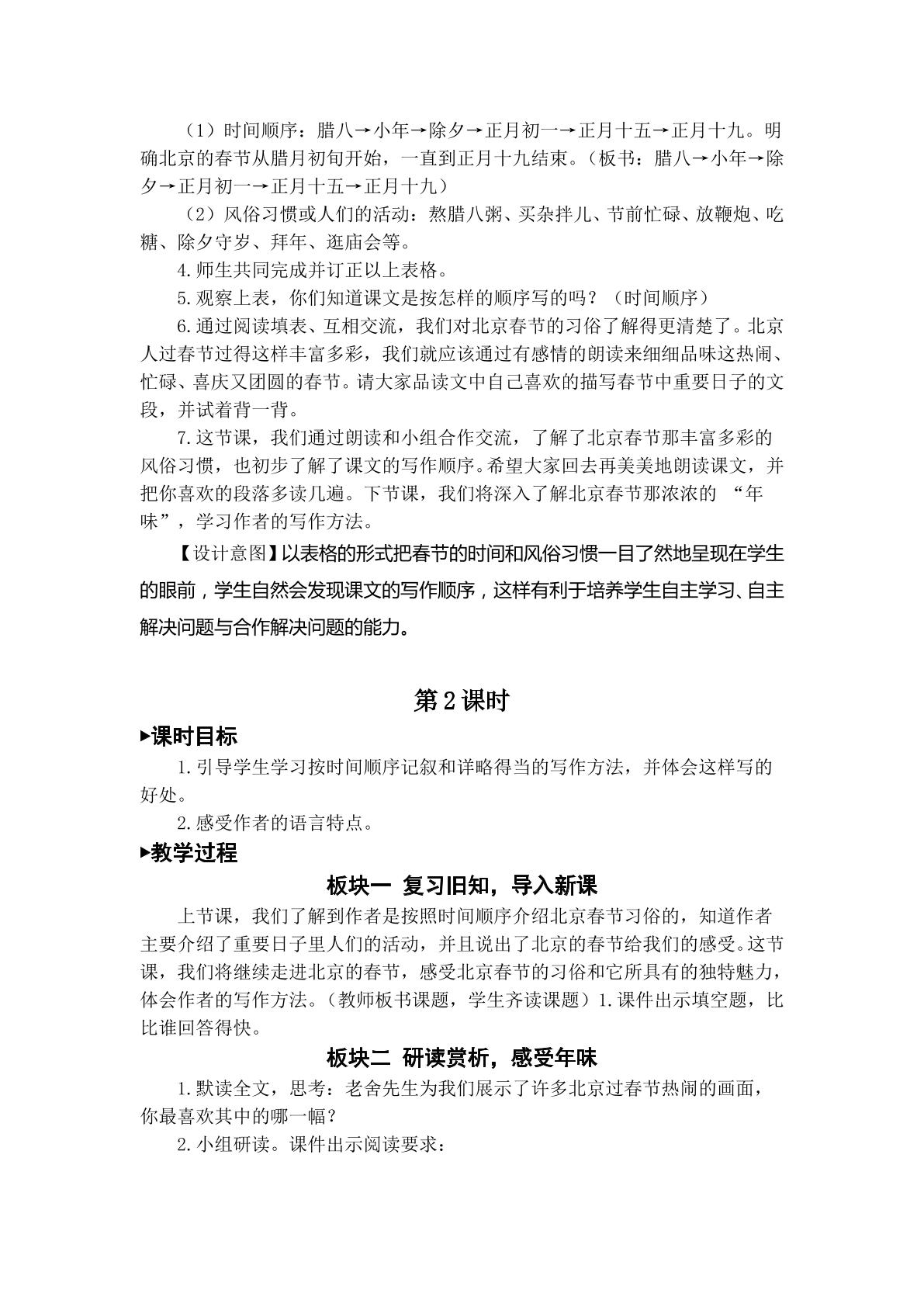 （1）时间顺序：腊八→小年→除夕→正月初一→正月十五→正月十九。明确北京的春节从腊月初旬开始，一直到正月十九结束。（板书：腊八→小年→除夕→正月初一→正月十五→正月十九）

（2）风俗习惯或人们的活动：熬腊八粥、买杂拌儿、节前忙碌、放鞭炮、吃糖、除夕守岁、拜年、逛庙会等。

4.师生共同完成并订正以上表格。

5.观察上表，你们知道课文是按怎样的顺序写的吗？（时间顺序）

6.通过阅读填表、互相交流，我们对北京春节的习俗了解得更清楚了。北京人过春节过得这样丰富多彩，我们就应该通过有感情的朗读来细细品味这热闹、忙碌、喜庆又团圆的春节。请大家品读文中自己喜欢的描写春节中重要日子的文段，并试着背一背。

7.这节课，我们通过朗读和小组合作交流，了解了北京春节那丰富多彩的风俗习惯，也初步了解了课文的写作顺序。希望大家回去再美美地朗读课文，并把你喜欢的段落多读几遍。下节课，我们将深入了解北京春节那浓浓的“年味”，学习作者的写作方法。

【设计意图】以表格的形式把春节的时间和风俗习惯一目了然地呈现在学生的眼前，学生自然会发现课文的写作顺序，这样有利于培养学生自主学习、自主解决问题与合作解决问题的能力。

第2课时

▸课时目标

1.引导学生学习按时间顺序记叙和详略得当的写作方法，并体会这样写的好处。

2.感受作者的语言特点。

▸教学过程

板块一 复习旧知，导入新课

上节课，我们了解到作者是按照时间顺序介绍北京春节习俗的，知道作者主要介绍了重要日子里人们的活动，并且说出了北京的春节给我们的感受。这节课，我们将继续走进北京的春节，感受北京春节的习俗和它所具有的独特魅力，体会作者的写作方法。（教师板书课题，学生齐读课题）1.课件出示填空题，比比谁回答得快。

板块二 研读赏析，感受年味

1.默读全文，思考：老舍先生为我们展示了许多北京过春节热闹的画面，你最喜欢其中的哪一幅？

2.小组研读。课件出示阅读要求：